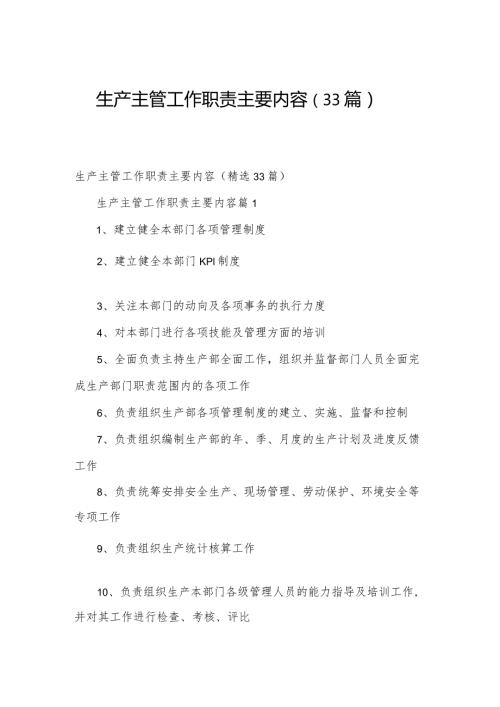 生产主管工作职责主要内容（33篇）

生产主管工作职责主要内容（精选33篇）

生产主管工作职责主要内容篇1

1、建立健全本部门各项管理制度

2、建立健全本部门KPI制度

3、关注本部门的动向及各项事务的执行力度

4、对本部门进行各项技能及管理方面的培训

5、全面负责主持生产部全面工作，组织并监督部门人员全面完成生产部门职责范围内的各项工作

6、负责组织生产部各项管理制度的建立、实施、监督和控制

7、负责组织编制生产部的年、季、月度的生产计划及进度反馈工作

8、负责统筹安排安全生产、现场管理、劳动保护、环境安全等专项工作

9、负责组织生产统计核算工作

10、负责组织生产本部门各级管理人员的能力指导及培训工作，并对其工作进行检查、考核、评比